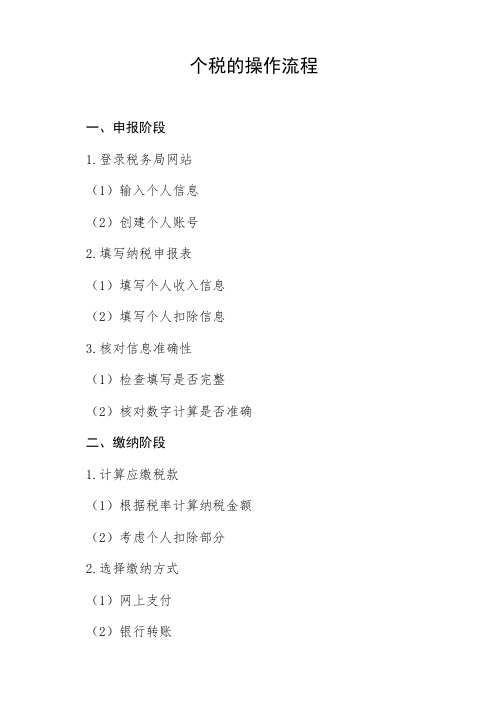 个税的操作流程

一、申报阶段

1.登录税务局网站

（1）输入个人信息

（2）创建个人账号

2.填写纳税申报表

（1）填写个人收入信息

（2）填写个人扣除信息

3.核对信息准确性

（1）检查填写是否完整

（2）核对数字计算是否准确

二、缴纳阶段

1.计算应缴税款

（1）根据税率计算纳税金额

（2）考虑个人扣除部分

2.选择缴纳方式

（1）网上支付

（2）银行转账